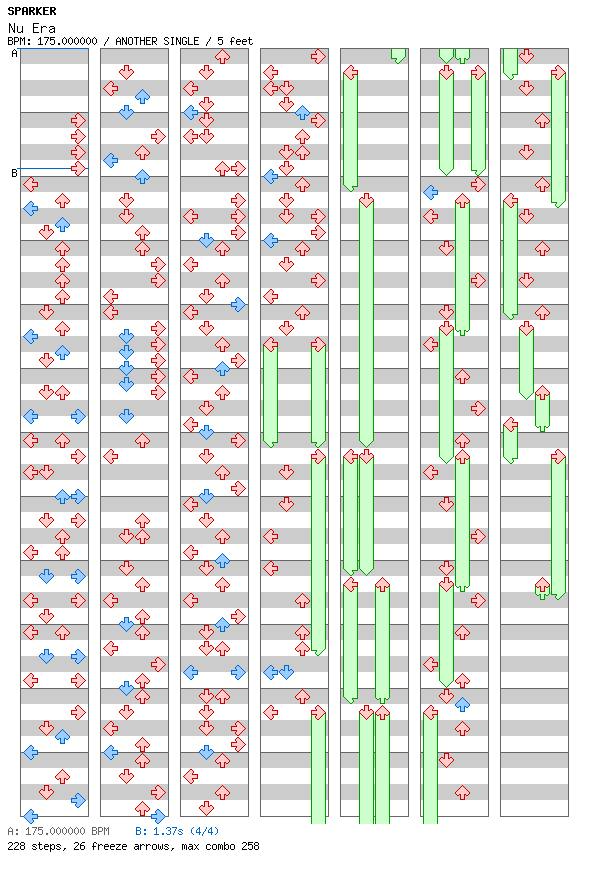 SPARKER
Nu Era
BPM: 175.000000 / ANOTHER SINGLE / 5 feet

A
B

A: 175.000000 BPM B: 1.37s (4/4)
228 steps, 26 freeze arrows, max combo 258